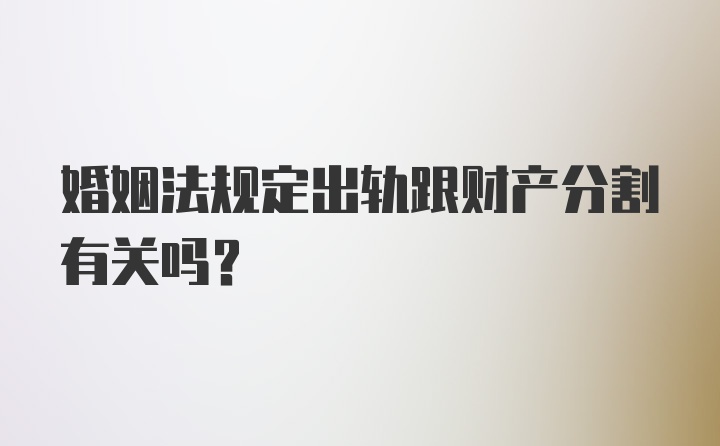 婚姻法规定出轨跟财产分割有关吗？